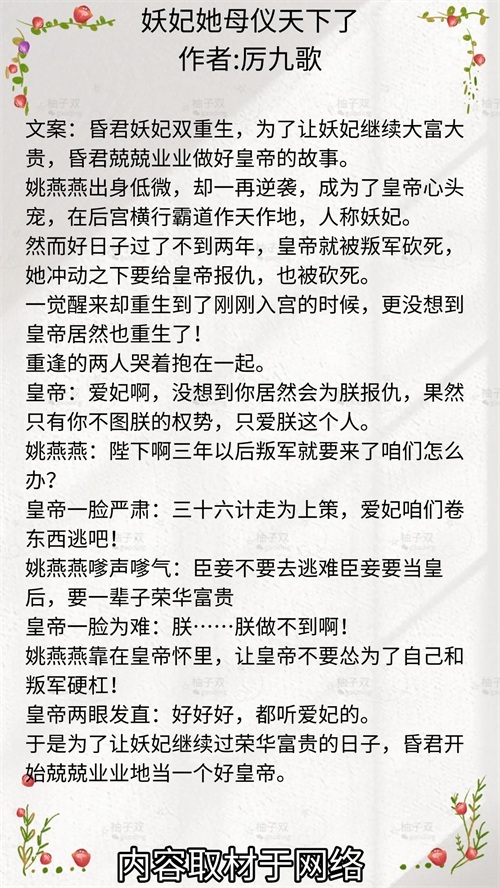 妖妃她母仪天下了
作者:厉九歌

文案：昏君妖妃双重生，为了让妖妃继续大富大贵，昏君兢兢业业做好皇帝的故事。

姚燕燕出身低微，却一再逆袭，成为了皇帝心头宠，在后宫横行霸道作天作地，人称妖妃。

然而好日子过了不到两年，皇帝就被叛军砍死，她冲动之下要给皇帝报仇，也被砍死。

一觉醒来却重生到了刚刚入宫的时候，更没想到皇帝居然也重生了！

重逢的两人哭着抱在一起。

皇帝：爱妃啊，没想到你居然会为朕报仇，果然只有你不图朕的权势，只爱朕这个人。

姚燕燕：陛下啊三年以后叛军就要来了咱们怎么办？

皇帝一脸严肃：三十六计走为上策，爱妃咱们卷东西逃吧！

姚燕燕嗲声嗲气：臣妾不要去逃难臣妾要当皇后，要一辈子荣华富贵

皇帝一脸为难：朕……朕做不到啊！

姚燕燕靠在皇帝怀里，让皇帝不要怂为了自己和叛军硬杠！

皇帝两眼发直：好好好，都听爱妃的。

于是为了让妖妃继续过荣华富贵的日子，昏君开始兢兢业业地当一个好皇帝。

内容取材于网络

柚子双